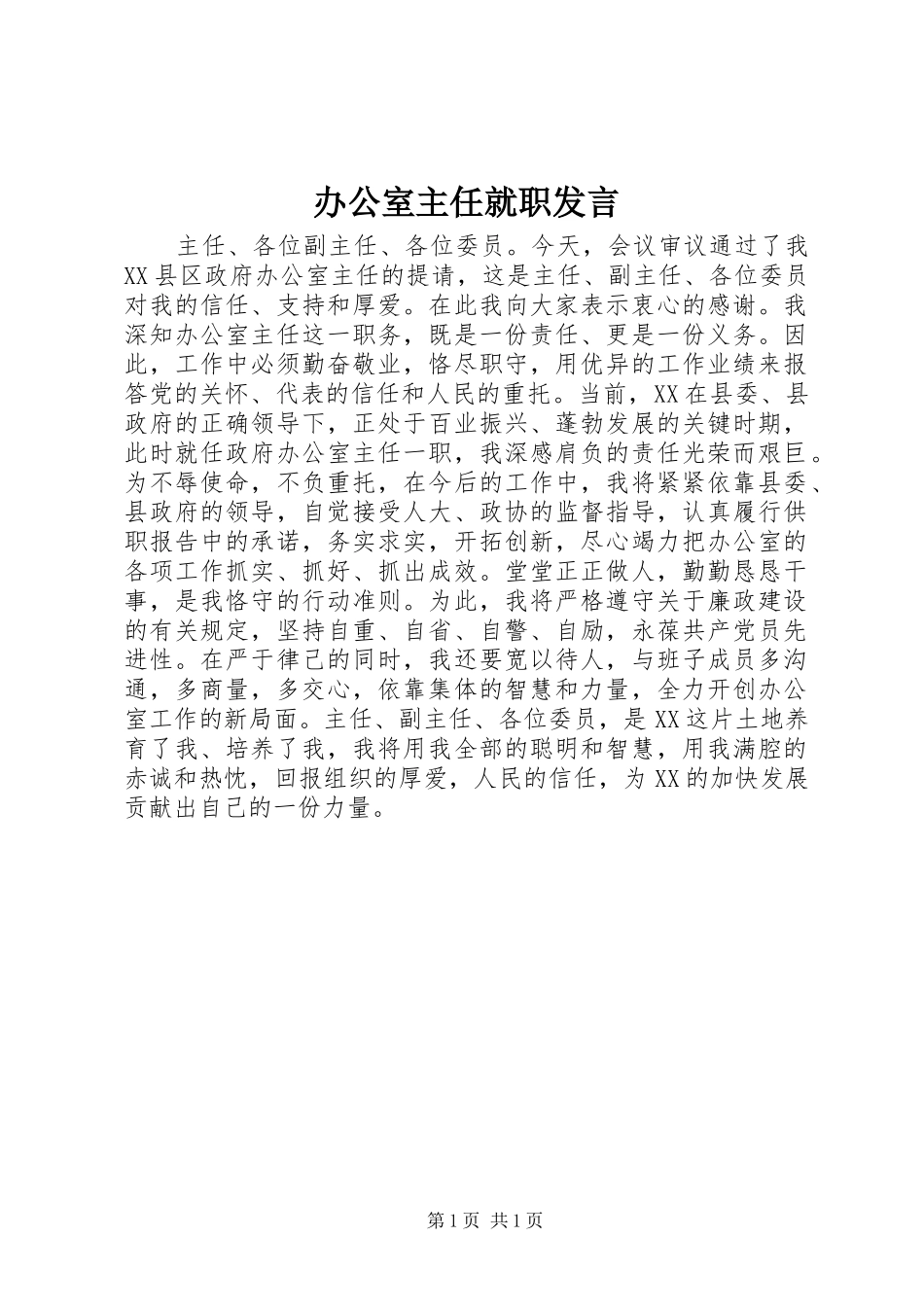 办公室主任就职发言

主任、各位副主任、各位委员。今天，会议审议通过了我XX县区政府办公室主任的提请，这是主任、副主任、各位委员对我的信任、支持和厚爱。在此我向大家表示衷心的感谢。我深知办公室主任这一职务，既是一份责任、更是一份义务。因此，工作中必须勤奋敬业，恪尽职守，用优异的工作业绩来报答党的关怀、代表的信任和人民的重托。当前，XX在县委、县政府的正确领导下，正处于百业振兴、蓬勃发展的关键时期，此时就任政府办公室主任一职，我深感肩负的责任光荣而艰巨。为不辱使命，不负重托，在今后的工作中，我将紧紧依靠县委、县政府的领导，自觉接受人大、政协的监督指导，认真履行供职报告中的承诺，务实求实，开拓创新，尽心竭力把办公室的各项工作抓实、抓好、抓出成效。堂堂正正做人，勤勤恳恳干事，是我恪守的行动准则。为此，我将严格遵守关于廉政建设的有关规定，坚持自重、自省、自警、自励，永葆共产党员先进性。在严于律己的同时，我还要宽以待人，与班子成员多沟通，多商量，多交心，依靠集体的智慧和力量，全力开创办公室工作的新局面。主任、副主任、各位委员，是XX这片土地养育了我、培养了我，我将用我全部的聪明和智慧，用我满腔的赤诚和热忱，回报组织的厚爱，人民的信任，为XX的加快发展贡献出自己的一份力量。

第1页 共1页